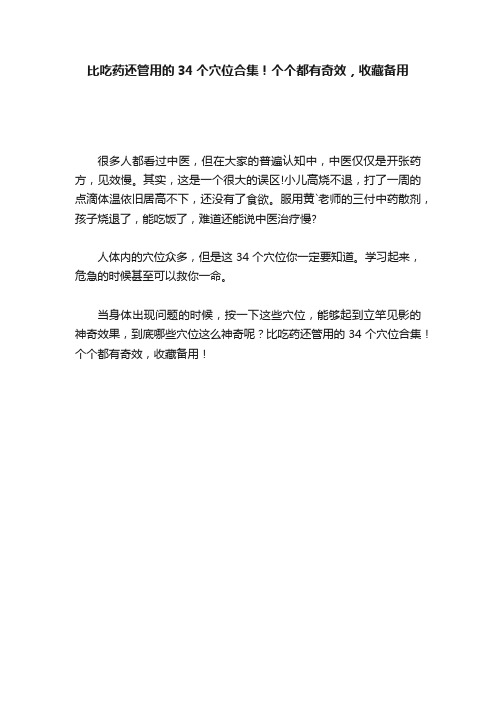 比吃药还管用的 34 个穴位合集！个个都有奇效，收藏备用

很多人都看过中医，但在大家的普遍认知中，中医仅仅是开张药方，见效慢。其实，这是一个很大的误区!小儿高烧不退，打了一周的点滴体温依旧居高不下，还没有了食欲。服用黄`老师的三付中药散剂，孩子烧退了，能吃饭了，难道还能说中医治疗慢?

人体内的穴位众多，但是这 34 个穴位你一定要知道。学习起来，危急的时候甚至可以救你一命。

当身体出现问题的时候，按一下这些穴位，能够起到立竿见影的神奇效果，到底哪些穴位这么神奇呢？比吃药还管用的 34 个穴位合集！个个都有奇效，收藏备用！